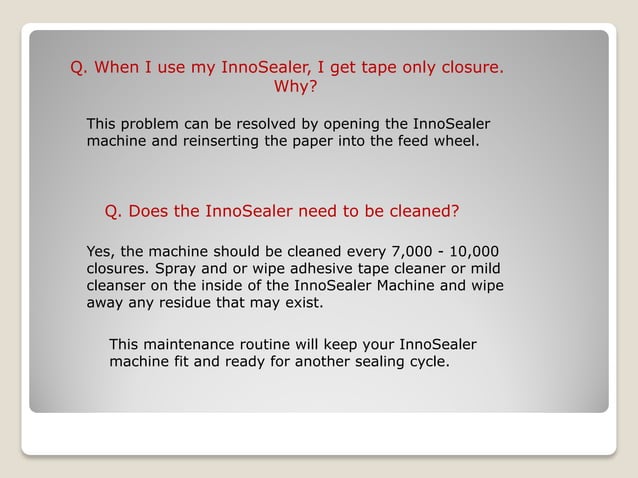 Q. When I use my InnoSealer, I get tape only closure. Why?

This problem can be resolved by opening the InnoSealer machine and reinserting the paper into the feed wheel.

Q. Does the InnoSealer need to be cleaned?

Yes, the machine should be cleaned every 7,000 - 10,000 closures. Spray and or wipe adhesive tape cleaner or mild cleanser on the inside of the InnoSealer Machine and wipe away any residue that may exist.

This maintenance routine will keep your InnoSealer machine fit and ready for another sealing cycle.